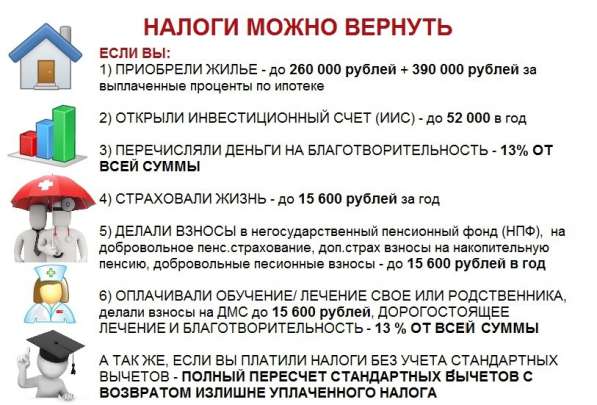 НАЛОГИ МОЖНО ВЕРНУТЬ

ЕСЛИ ВЫ:
1) ПРИОБРЕЛИ ЖИЛЬЕ - до 260 000 рублей + 390 000 рублей за выплаченные проценты по ипотеке

2) ОТКРЫЛИ ИНВЕСТИЦИОННЫЙ СЧЕТ (ИИС) - до 52 000 в год

3) ПЕРЕЧИСЛЯЛИ ДЕНЬГИ НА БЛАГОТВОРИТЕЛЬНОСТЬ - 13% ОТ ВСЕЙ СУММЫ

4) СТРАХОВАЛИ ЖИЗНЬ - до 15 600 рублей за год

5) ДЕЛАЛИ ВЗНОСЫ в негосударственный пенсионный фонд (НПФ), на добровольное пенс.страхование, доп.страх взносы на накопительную пенсию, добровольные песионные взносы - до 15 600 рублей в год

6) ОПЛАЧИВАЛИ ОБУЧЕНИЕ/ ЛЕЧЕНИЕ СВОЕ ИЛИ РОДСТВЕННИКА, делали взносы на ДМС до 15 600 рублей, ДОРОГОСТОЯЩЕЕ ЛЕЧЕНИЕ И БЛАГОТВОРИТЕЛЬНОСТЬ - 13 % ОТ ВСЕЙ СУММЫ

А ТАК ЖЕ, ЕСЛИ ВЫ ПЛАТИЛИ НАЛОГИ БЕЗ УЧЕТА СТАНДАРТНЫХ ВЫЧЕТОВ - ПОЛНЫЙ ПЕРЕСЧЕТ СТАНДАРТНЫХ ВЫЧЕТОВ С ВОЗВРАТОМ ИЗЛИШНЕ УПЛАЧЕННОГО НАЛОГА